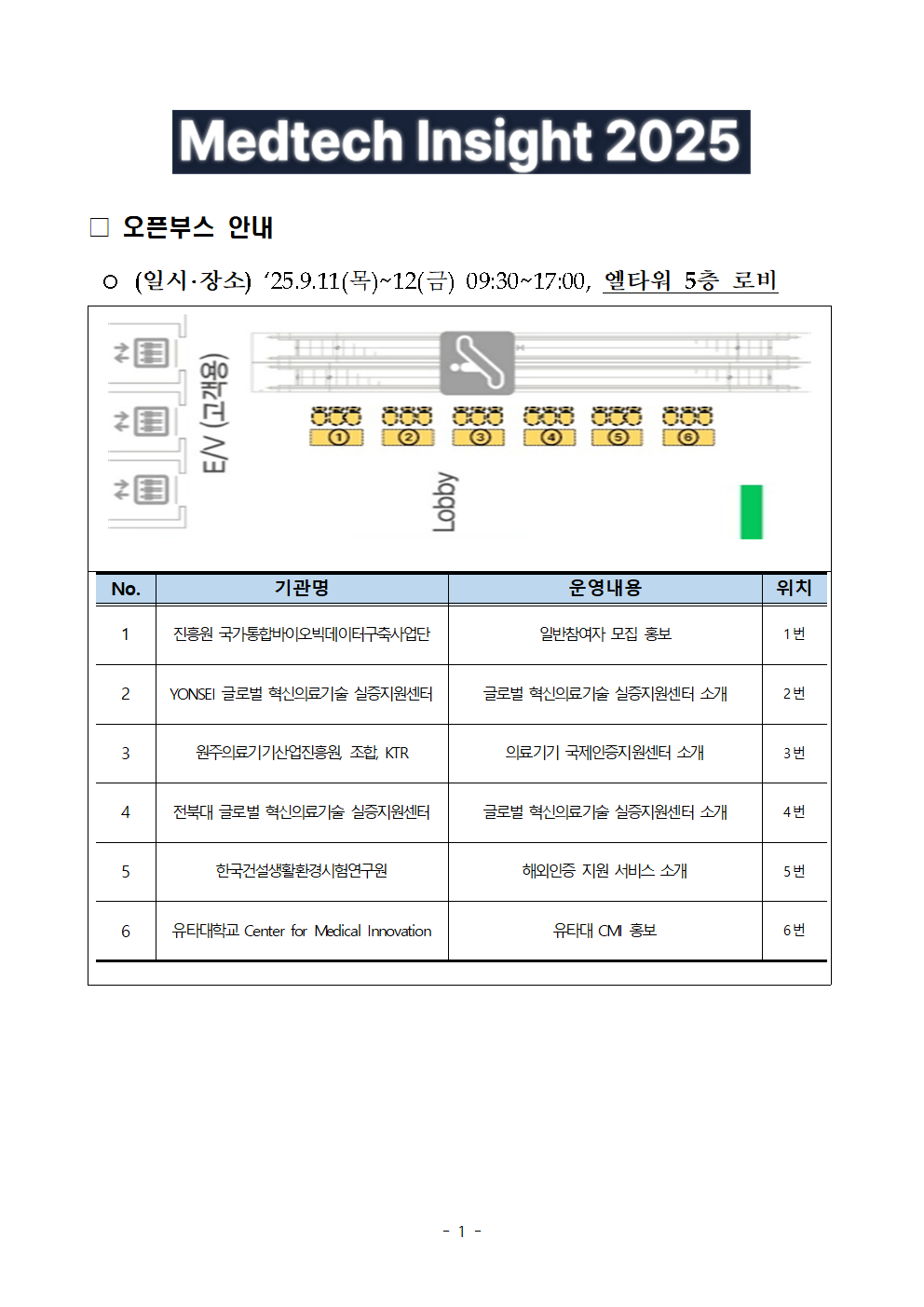 Medtech Insight 2025

□ 오픈부스 안내

○ (일시·장소) ‘25.9.11(목)~12(금) 09:30~17:00, 엘타워 5층 로비

E/V (고객용)

① ② ③ ④ ⑤ ⑥

Lobby

| No. | 기관명 | 운영내용 | 위치 |
|---|---|---|---|
| 1 | 진흥원 국가통합바이오빅데이터구축사업단 | 일반참여자 모집 홍보 | 1번 |
| 2 | YONSEI 글로벌 혁신의료기술 실증지원센터 | 글로벌 혁신의료기술 실증지원센터 소개 | 2번 |
| 3 | 원주의료기기산업진흥원, 조합, KTR | 의료기기 국제인증지원센터 소개 | 3번 |
| 4 | 전북대 글로벌 혁신의료기술 실증지원센터 | 글로벌 혁신의료기술 실증지원센터 소개 | 4번 |
| 5 | 한국건설생활환경시험연구원 | 해외인증 지원 서비스 소개 | 5번 |
| 6 | 유타대학교 Center for Medical Innovation | 유타대 CMI 홍보 | 6번 |

- 1 -